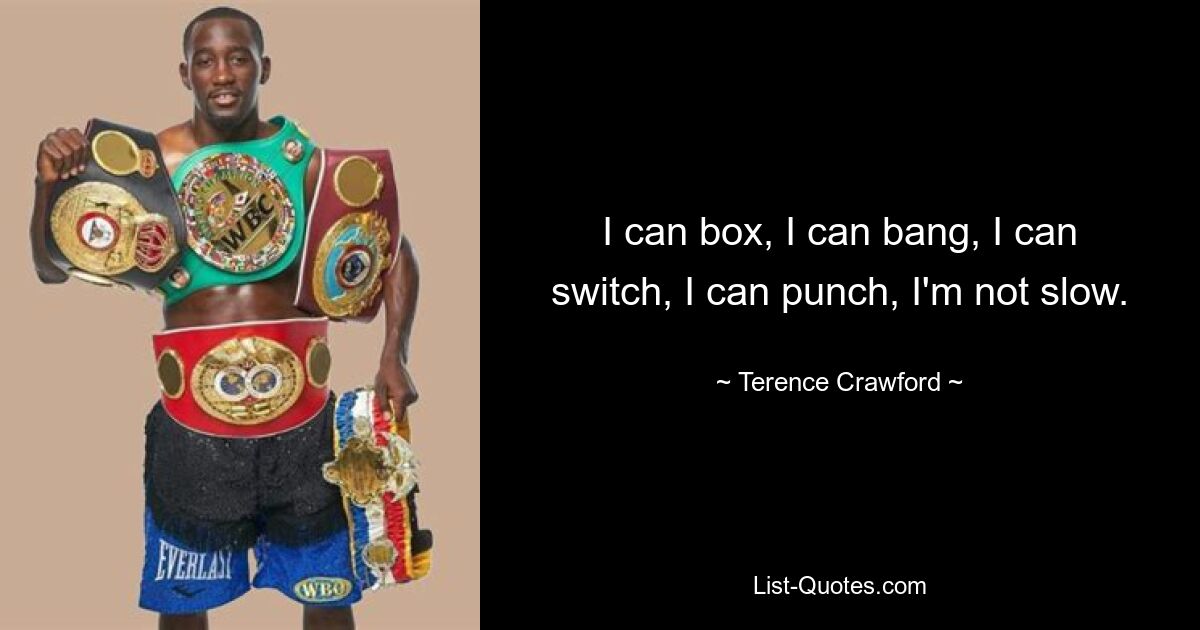 WBC

EVERLAST

WBO

I can box, I can bang, I can switch, I can punch, I'm not slow.

~ Terence Crawford ~

List-Quotes.com